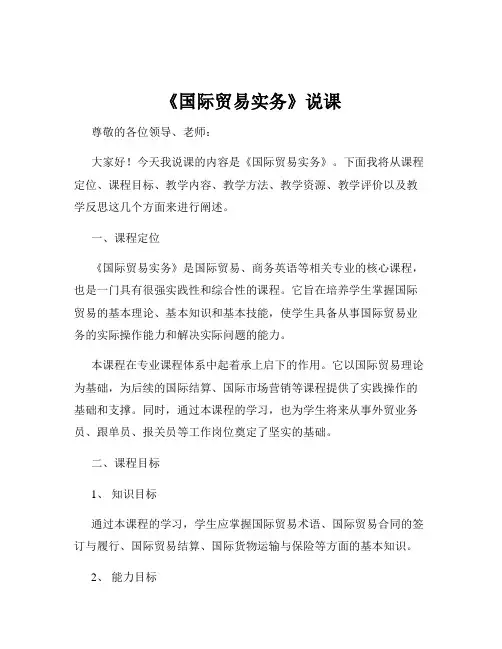 《国际贸易实务》说课

尊敬的各位领导、老师：

大家好！今天我说课的内容是《国际贸易实务》。下面我将从课程定位、课程目标、教学内容、教学方法、教学资源、教学评价以及教学反思这几个方面来进行阐述。

一、课程定位

《国际贸易实务》是国际贸易、商务英语等相关专业的核心课程，也是一门具有很强实践性和综合性的课程。它旨在培养学生掌握国际贸易的基本理论、基本知识和基本技能，使学生具备从事国际贸易业务的实际操作能力和解决实际问题的能力。

本课程在专业课程体系中起着承上启下的作用。它以国际贸易理论为基础，为后续的国际结算、国际市场营销等课程提供了实践操作的基础和支撑。同时，通过本课程的学习，也为学生将来从事外贸业务员、跟单员、报关员等工作岗位奠定了坚实的基础。

二、课程目标

1、 知识目标

通过本课程的学习，学生应掌握国际贸易术语、国际贸易合同的签订与履行、国际贸易结算、国际货物运输与保险等方面的基本知识。

2、 能力目标